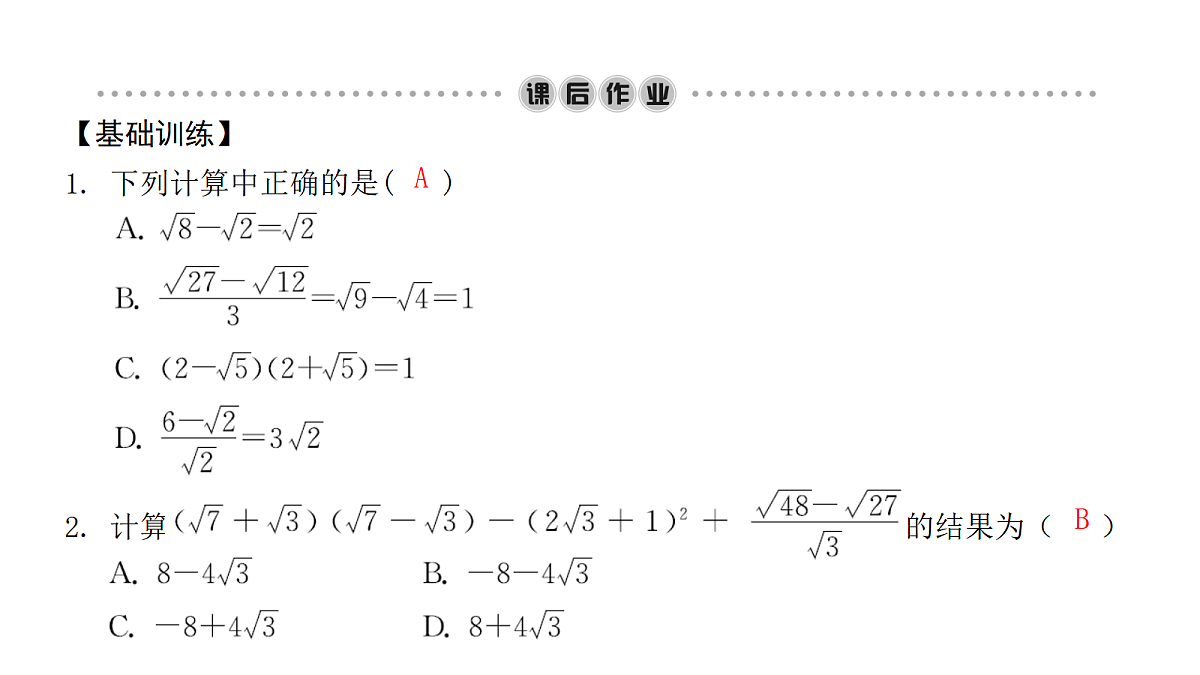 课后作业

【基础训练】

1. 下列计算中正确的是（ A ）

A. $\sqrt{8}-\sqrt{2}=\sqrt{2}$

B. $\frac{\sqrt{27}-\sqrt{12}}{3}=\sqrt{9}-\sqrt{4}=1$

C. $(2-\sqrt{5})(2+\sqrt{5})=1$

D. $\frac{6-\sqrt{2}}{\sqrt{2}}=3\sqrt{2}$

2. 计算$(\sqrt{7}+\sqrt{3})(\sqrt{7}-\sqrt{3})-(2\sqrt{3}+1)^2+\frac{\sqrt{48}-\sqrt{27}}{\sqrt{3}}$的结果为（ B ）

A. $8-4\sqrt{3}$

B. $-8-4\sqrt{3}$

C. $-8+4\sqrt{3}$

D. $8+4\sqrt{3}$